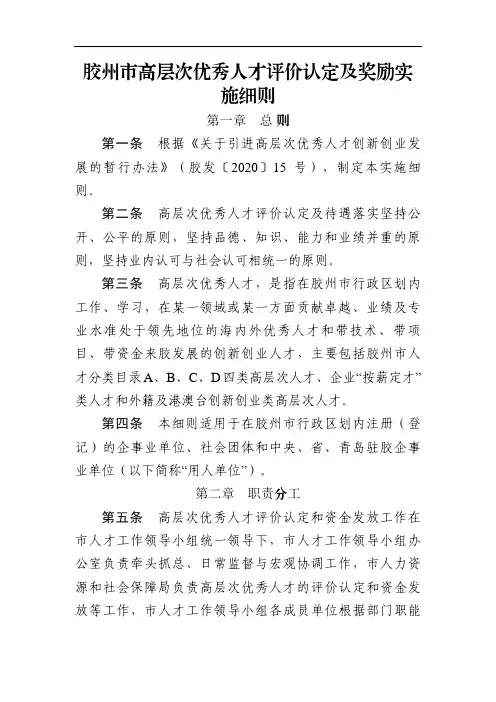 胶州市高层次优秀人才评价认定及奖励实施细则

第一章　总则

第一条　根据《关于引进高层次优秀人才创新创业发展的暂行办法》（胶发〔2020〕15 号），制定本实施细则。

第二条　高层次优秀人才评价认定及待遇落实坚持公开、公平的原则，坚持品德、知识、能力和业绩并重的原则，坚持业内认可与社会认可相统一的原则。

第三条　高层次优秀人才，是指在胶州市行政区划内工作、学习，在某一领域或某一方面贡献卓越、业绩及专业水准处于领先地位的海内外优秀人才和带技术、带项目、带资金来胶发展的创新创业人才，主要包括胶州市人才分类目录A、B、C、D四类高层次人才、企业“按薪定才”类人才和外籍及港澳台创新创业类高层次人才。

第四条　本细则适用于在胶州市行政区划内注册（登记）的企事业单位、社会团体和中央、省、青岛驻胶企事业单位（以下简称“用人单位”）。

第二章　职责分工

第五条　高层次优秀人才评价认定和资金发放工作在市人才工作领导小组统一领导下，市人才工作领导小组办公室负责牵头抓总、日常监督与宏观协调工作，市人力资源和社会保障局负责高层次优秀人才的评价认定和资金发放等工作，市人才工作领导小组各成员单位根据部门职能